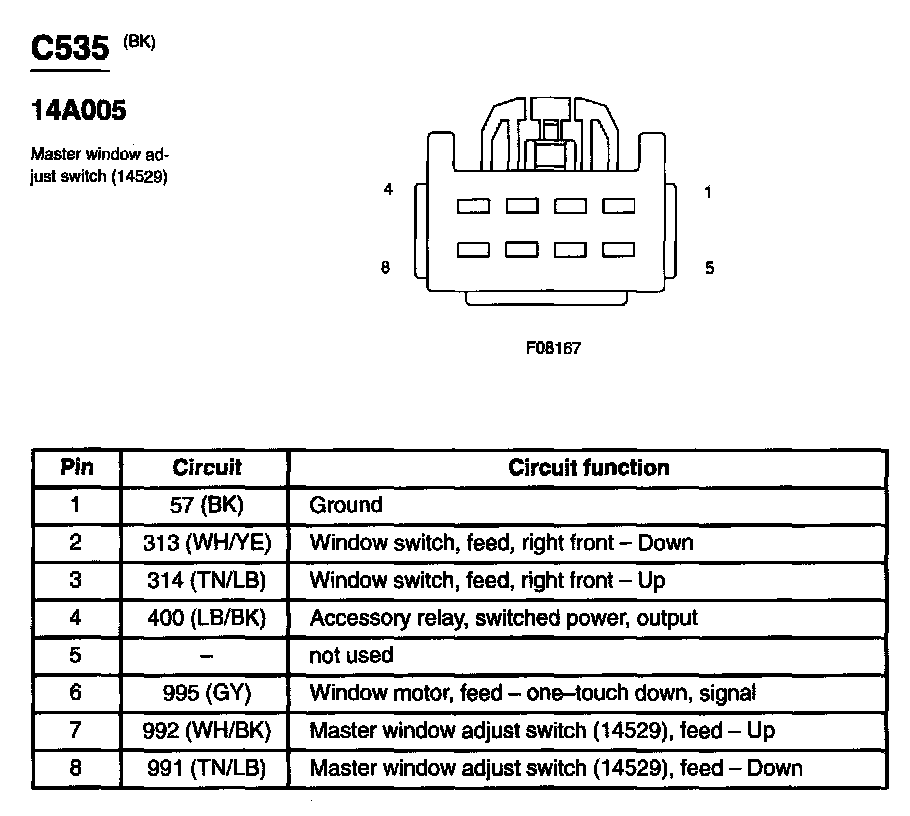 C535 (BK)

14A005

Master window adjust switch (14529)

4

1

8

5

F08167

| Pin | Circuit | Circuit function |
|---|---|---|
| 1 | 57 (BK) | Ground |
| 2 | 313 (WH/YE) | Window switch, feed, right front – Down |
| 3 | 314 (TN/LB) | Window switch, feed, right front – Up |
| 4 | 400 (LB/BK) | Accessory relay, switched power, output |
| 5 | – | not used |
| 6 | 995 (GY) | Window motor, feed – one–touch down, signal |
| 7 | 992 (WH/BK) | Master window adjust switch (14529), feed – Up |
| 8 | 991 (TN/LB) | Master window adjust switch (14529), feed – Down |